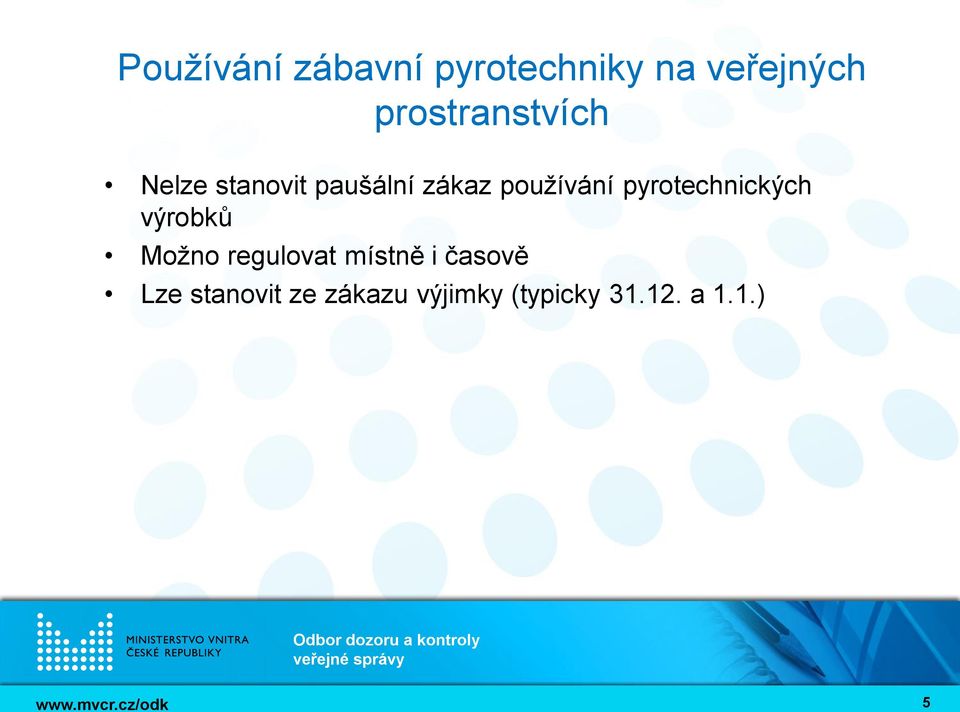 Používání zábavní pyrotechniky na veřejných prostranstvích

• Nelze stanovit paušální zákaz používání pyrotechnických výrobků
• Možno regulovat místně i časově
• Lze stanovit ze zákazu výjimky (typicky 31.12. a 1.1.)

MINISTERSTVO VNITRA
ČESKÉ REPUBLIKY

Odbor dozoru a kontroly
veřejné správy

www.mvcr.cz/odk

5